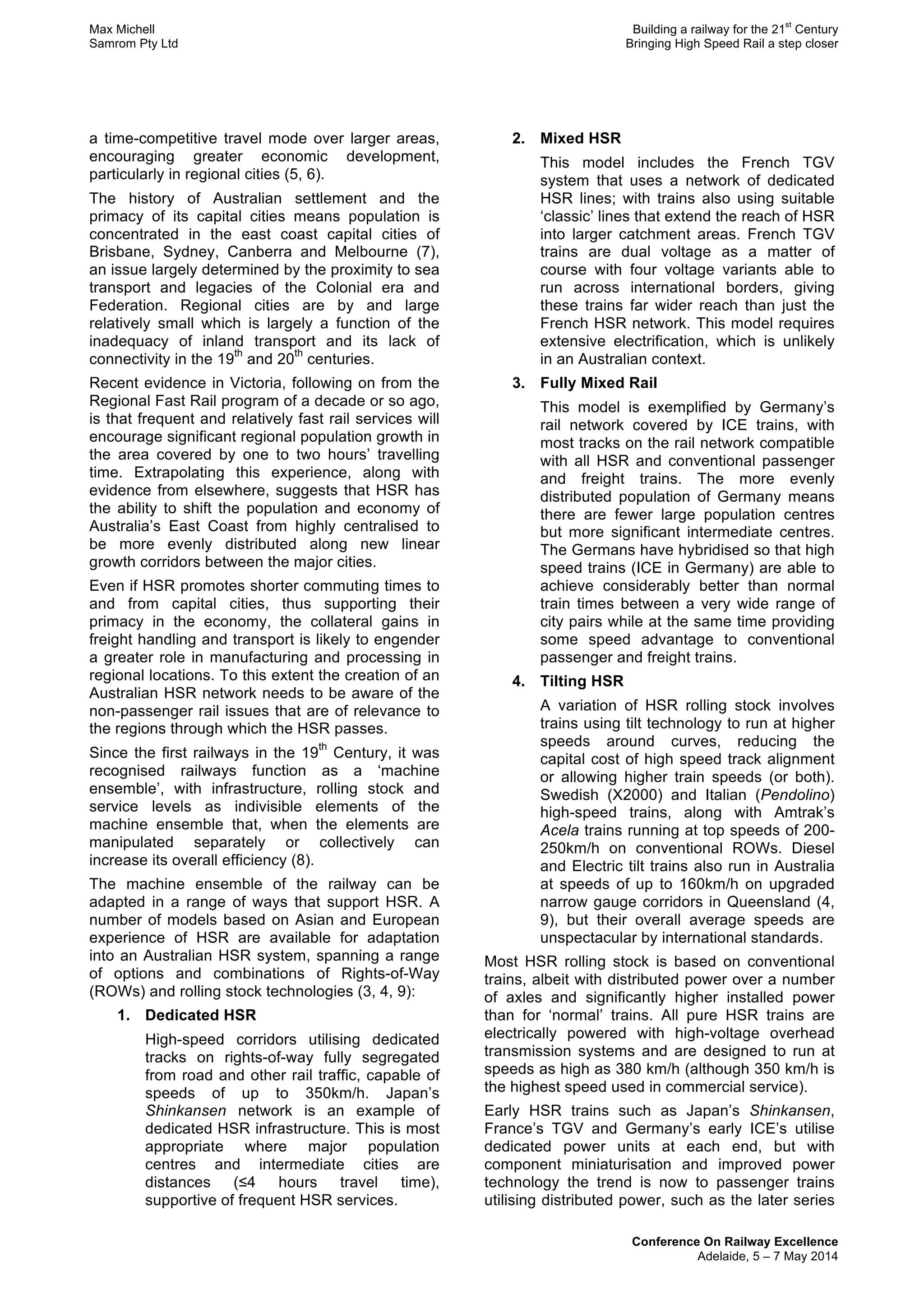 Max Michell
Samrom Pty Ltd

Building a railway for the 21$^{st}$ Century
Bringing High Speed Rail a step closer

a time-competitive travel mode over larger areas, encouraging greater economic development, particularly in regional cities (5, 6).

The history of Australian settlement and the primacy of its capital cities means population is concentrated in the east coast capital cities of Brisbane, Sydney, Canberra and Melbourne (7), an issue largely determined by the proximity to sea transport and legacies of the Colonial era and Federation. Regional cities are by and large relatively small which is largely a function of the inadequacy of inland transport and its lack of connectivity in the 19$^{th}$ and 20$^{th}$ centuries.

Recent evidence in Victoria, following on from the Regional Fast Rail program of a decade or so ago, is that frequent and relatively fast rail services will encourage significant regional population growth in the area covered by one to two hours' travelling time. Extrapolating this experience, along with evidence from elsewhere, suggests that HSR has the ability to shift the population and economy of Australia's East Coast from highly centralised to be more evenly distributed along new linear growth corridors between the major cities.

Even if HSR promotes shorter commuting times to and from capital cities, thus supporting their primacy in the economy, the collateral gains in freight handling and transport is likely to engender a greater role in manufacturing and processing in regional locations. To this extent the creation of an Australian HSR network needs to be aware of the non-passenger rail issues that are of relevance to the regions through which the HSR passes.

Since the first railways in the 19$^{th}$ Century, it was recognised railways function as a 'machine ensemble', with infrastructure, rolling stock and service levels as indivisible elements of the machine ensemble that, when the elements are manipulated separately or collectively can increase its overall efficiency (8).

The machine ensemble of the railway can be adapted in a range of ways that support HSR. A number of models based on Asian and European experience of HSR are available for adaptation into an Australian HSR system, spanning a range of options and combinations of Rights-of-Way (ROWs) and rolling stock technologies (3, 4, 9):

1. Dedicated HSR
High-speed corridors utilising dedicated tracks on rights-of-way fully segregated from road and other rail traffic, capable of speeds of up to 350km/h. Japan's Shinkansen network is an example of dedicated HSR infrastructure. This is most appropriate where major population centres and intermediate cities are distances (≤4 hours travel time), supportive of frequent HSR services.

2. Mixed HSR
This model includes the French TGV system that uses a network of dedicated HSR lines; with trains also using suitable 'classic' lines that extend the reach of HSR into larger catchment areas. French TGV trains are dual voltage as a matter of course with four voltage variants able to run across international borders, giving these trains far wider reach than just the French HSR network. This model requires extensive electrification, which is unlikely in an Australian context.

3. Fully Mixed Rail
This model is exemplified by Germany's rail network covered by ICE trains, with most tracks on the rail network compatible with all HSR and conventional passenger and freight trains. The more evenly distributed population of Germany means there are fewer large population centres but more significant intermediate centres. The Germans have hybridised so that high speed trains (ICE in Germany) are able to achieve considerably better than normal train times between a very wide range of city pairs while at the same time providing some speed advantage to conventional passenger and freight trains.

4. Tilting HSR
A variation of HSR rolling stock involves trains using tilt technology to run at higher speeds around curves, reducing the capital cost of high speed track alignment or allowing higher train speeds (or both). Swedish (X2000) and Italian (Pendolino) high-speed trains, along with Amtrak's Acela trains running at top speeds of 200-250km/h on conventional ROWs. Diesel and Electric tilt trains also run in Australia at speeds of up to 160km/h on upgraded narrow gauge corridors in Queensland (4, 9), but their overall average speeds are unspectacular by international standards.

Most HSR rolling stock is based on conventional trains, albeit with distributed power over a number of axles and significantly higher installed power than for 'normal' trains. All pure HSR trains are electrically powered with high-voltage overhead transmission systems and are designed to run at speeds as high as 380 km/h (although 350 km/h is the highest speed used in commercial service).

Early HSR trains such as Japan's Shinkansen, France's TGV and Germany's early ICE's utilise dedicated power units at each end, but with component miniaturisation and improved power technology the trend is now to passenger trains utilising distributed power, such as the later series

Conference On Railway Excellence
Adelaide, 5 – 7 May 2014